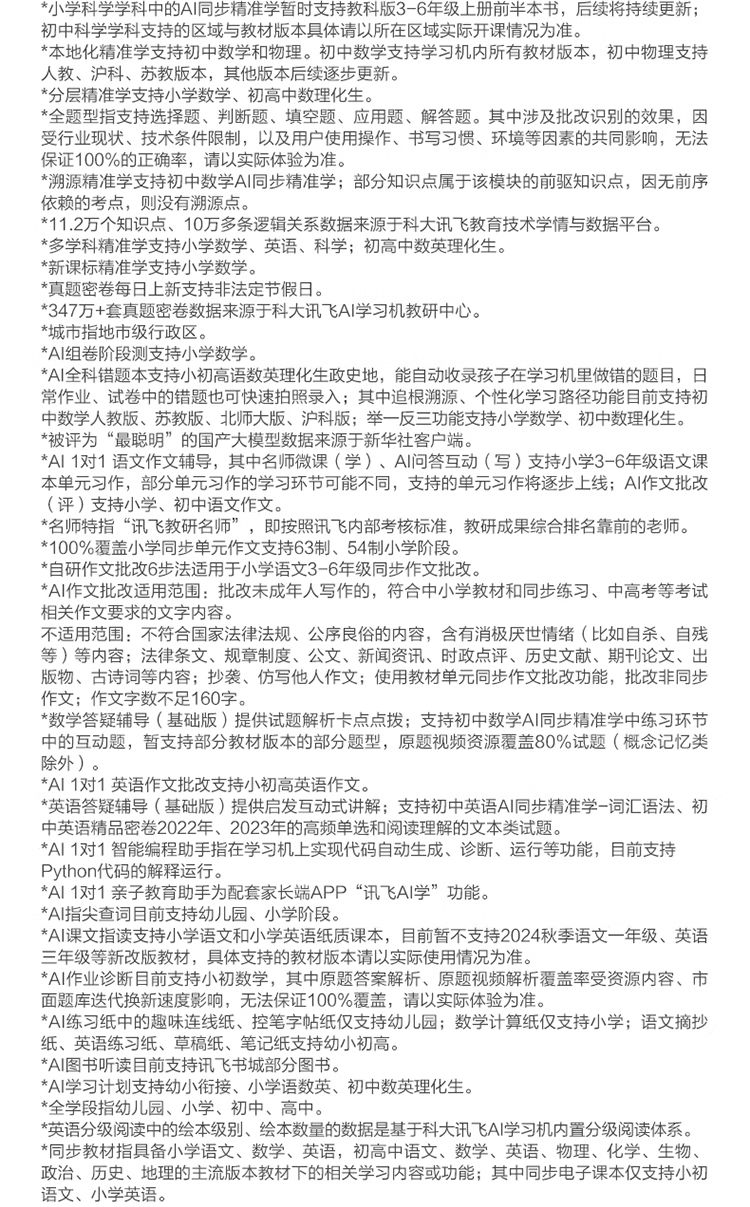 *小学科学学科中的AI同步精准学暂时支持教科版3-6年级上册前半本书，后续将持续更新；初中科学学科支持的区域与教材版本具体请以所在区域实际开课情况为准。
*本地化精准学支持初中数学和物理。初中数学支持学习机内所有教材版本，初中物理支持人教、沪科、苏教版本，其他版本后续逐步更新。
*分层精准学支持小学数学、初高中数理化生。
*全题型指支持选择题、判断题、填空题、应用题、解答题。其中涉及批改识别的效果，因受行业现状、技术条件限制，以及用户使用操作、书写习惯、环境等因素的共同影响，无法保证100%的正确率，请以实际体验为准。
*溯源精准学支持初中数学AI同步精准学；部分知识点属于该模块的前驱知识点，因无前序依赖的考点，则没有溯源点。
*11.2万个知识点、10万多条逻辑关系数据来源于科大讯飞教育技术学情与数据平台。
*多学科精准学支持小学数学、英语、科学；初高中数英理化生。
*新课标精准学支持小学数学。
*真题密卷每日上新支持非法定节假日。
*347万+套真题密卷数据来源于科大讯飞AI学习机教研中心。
*城市指地市级行政区。
*AI组卷阶段测支持小学数学。
*AI全科错题本支持小初高语数英理化生政史地，能自动收录孩子在学习机里做错的题目，日常作业、试卷中的错题也可快速拍照录入；其中追根溯源、个性化学习路径功能目前支持初中数学人教版、苏教版、北师大版、沪科版；举一反三功能支持小学数学、初中数理化生。
*被评为“最聪明”的国产大模型数据来源于新华社客户端。
*AI 1对1 语文作文辅导，其中名师微课（学）、AI问答互动（写）支持小学3-6年级语文课本单元习作，部分单元习作的学习环节可能不同，支持的单元习作将逐步上线；AI作文批改（评）支持小学、初中语文作文。
*名师特指“讯飞教研名师”，即按照讯飞内部考核标准，教研成果综合排名靠前的老师。
*100%覆盖小学同步单元作文支持63制、54制小学阶段。
*自研作文批改6步法适用于小学语文3-6年级同步作文批改。
*AI作文批改适用范围：批改未成年人写作的，符合中小学教材和同步练习、中高考等考试相关作文要求的文字内容。
不适用范围：不符合国家法律法规、公序良俗的内容，含有消极厌世情绪（比如自杀、自残等）等内容；法律条文、规章制度、公文、新闻资讯、时政点评、历史文献、期刊论文、出版物、古诗词等内容；抄袭、仿写他人作文；使用教材单元同步作文批改功能，批改非同步作文；作文字数不足160字。
*数学答疑辅导（基础版）提供试题解析卡点点拨；支持初中数学AI同步精准学中练习环节中的互动题，暂支持部分教材版本的部分题型，原题视频资源覆盖80%试题（概念记忆类除外）。
*AI 1对1 英语作文批改支持小初高英语作文。
*英语答疑辅导（基础版）提供启发互动式讲解；支持初中英语AI同步精准学-词汇语法、初中英语精品密卷2022年、2023年的高频单选和阅读理解的文本类试题。
*AI 1对1 智能编程助手指在学习机上实现代码自动生成、诊断、运行等功能，目前支持Python代码的解释运行。
*AI 1对1 亲子教育助手为配套家长端APP“讯飞AI学”功能。
*AI指尖查词目前支持幼儿园、小学阶段。
*AI课文指读支持小学语文和小学英语纸质课本，目前暂不支持2024秋季语文一年级、英语三年级等新改版教材，具体支持的教材版本请以实际使用情况为准。
*AI作业诊断目前支持小初数学，其中原题答案解析、原题视频解析覆盖率受资源内容、市面题库迭代换新速度影响，无法保证100%覆盖，请以实际体验为准。
*AI练习纸中的趣味连线纸、控笔字帖纸仅支持幼儿园；数学计算纸仅支持小学；语文摘抄纸、英语练习纸、草稿纸、笔记纸支持幼小初高。
*AI图书听读目前支持讯飞书城部分图书。
*AI学习计划支持幼小衔接、小学语数英、初中数英理化生。
*全学段指幼儿园、小学、初中、高中。
*英语分级阅读中的绘本级别、绘本数量的数据是基于科大讯飞AI学习机内置分级阅读体系。
*同步教材指具备小学语文、数学、英语，初高中语文、数学、英语、物理、化学、生物、政治、历史、地理的主流版本教材下的相关学习内容或功能；其中同步电子课本仅支持小初语文、小学英语。